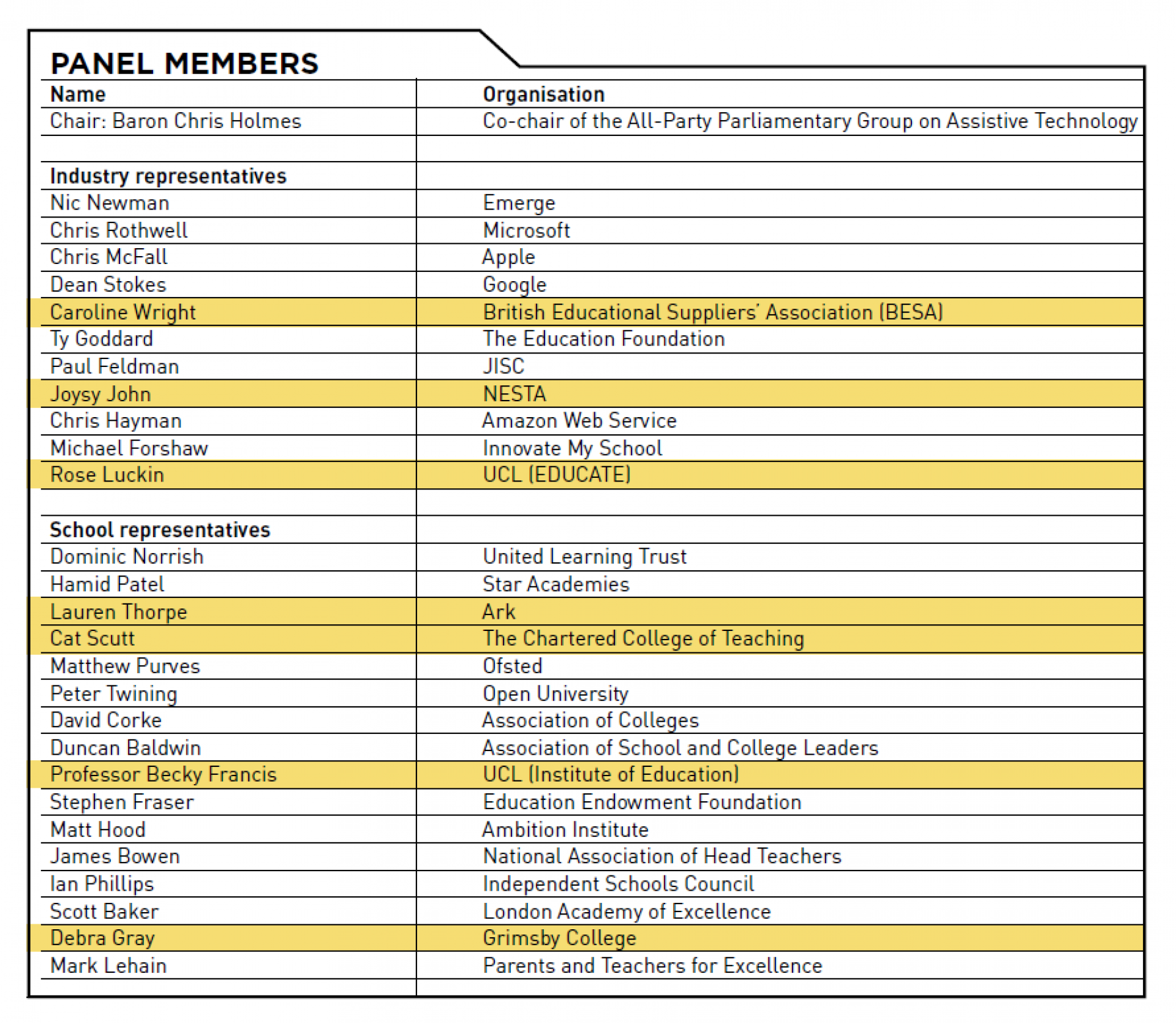 PANEL MEMBERS

| Name | Organisation |
|---|---|
| Chair: Baron Chris Holmes | Co-chair of the All-Party Parliamentary Group on Assistive Technology |
| | |
| Industry representatives | |
| Nic Newman | Emerge |
| Chris Rothwell | Microsoft |
| Chris McFall | Apple |
| Dean Stokes | Google |
| Caroline Wright | British Educational Suppliers' Association (BESA) |
| Ty Goddard | The Education Foundation |
| Paul Feldman | JISC |
| Joysy John | NESTA |
| Chris Hayman | Amazon Web Service |
| Michael Forshaw | Innovate My School |
| Rose Luckin | UCL (EDUCATE) |
| | |
| School representatives | |
| Dominic Norrish | United Learning Trust |
| Hamid Patel | Star Academies |
| Lauren Thorpe | Ark |
| Cat Scutt | The Chartered College of Teaching |
| Matthew Purves | Ofsted |
| Peter Twining | Open University |
| David Corke | Association of Colleges |
| Duncan Baldwin | Association of School and College Leaders |
| Professor Becky Francis | UCL (Institute of Education) |
| Stephen Fraser | Education Endowment Foundation |
| Matt Hood | Ambition Institute |
| James Bowen | National Association of Head Teachers |
| Ian Phillips | Independent Schools Council |
| Scott Baker | London Academy of Excellence |
| Debra Gray | Grimsby College |
| Mark Lehain | Parents and Teachers for Excellence |